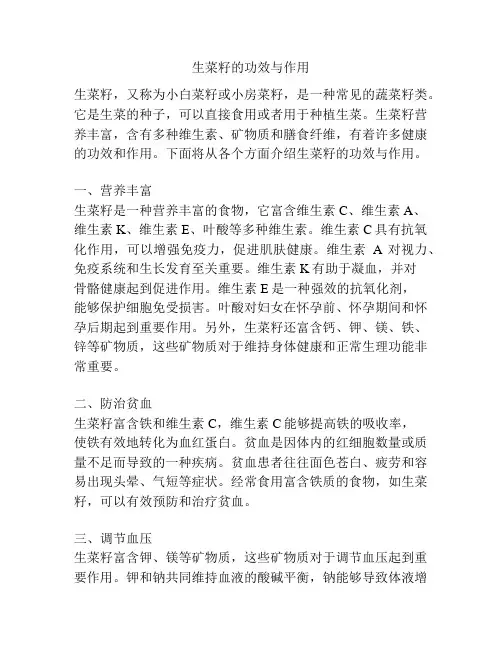 生菜籽的功效与作用

生菜籽，又称为小白菜籽或小房菜籽，是一种常见的蔬菜籽类。它是生菜的种子，可以直接食用或者用于种植生菜。生菜籽营养丰富，含有多种维生素、矿物质和膳食纤维，有着许多健康的功效和作用。下面将从各个方面介绍生菜籽的功效与作用。

一、营养丰富
生菜籽是一种营养丰富的食物，它富含维生素 C、维生素 A、维生素 K、维生素 E、叶酸等多种维生素。维生素 C 具有抗氧化作用，可以增强免疫力，促进肌肤健康。维生素 A 对视力、免疫系统和生长发育至关重要。维生素 K 有助于凝血，并对骨骼健康起到促进作用。维生素 E 是一种强效的抗氧化剂，能够保护细胞免受损害。叶酸对妇女在怀孕前、怀孕期间和怀孕后期起到重要作用。另外，生菜籽还富含钙、钾、镁、铁、锌等矿物质，这些矿物质对于维持身体健康和正常生理功能非常重要。

二、防治贫血
生菜籽富含铁和维生素 C，维生素 C 能够提高铁的吸收率，使铁有效地转化为血红蛋白。贫血是因体内的红细胞数量或质量不足而导致的一种疾病。贫血患者往往面色苍白、疲劳和容易出现头晕、气短等症状。经常食用富含铁质的食物，如生菜籽，可以有效预防和治疗贫血。

三、调节血压
生菜籽富含钾、镁等矿物质，这些矿物质对于调节血压起到重要作用。钾和钠共同维持血液的酸碱平衡，钠能够导致体液增